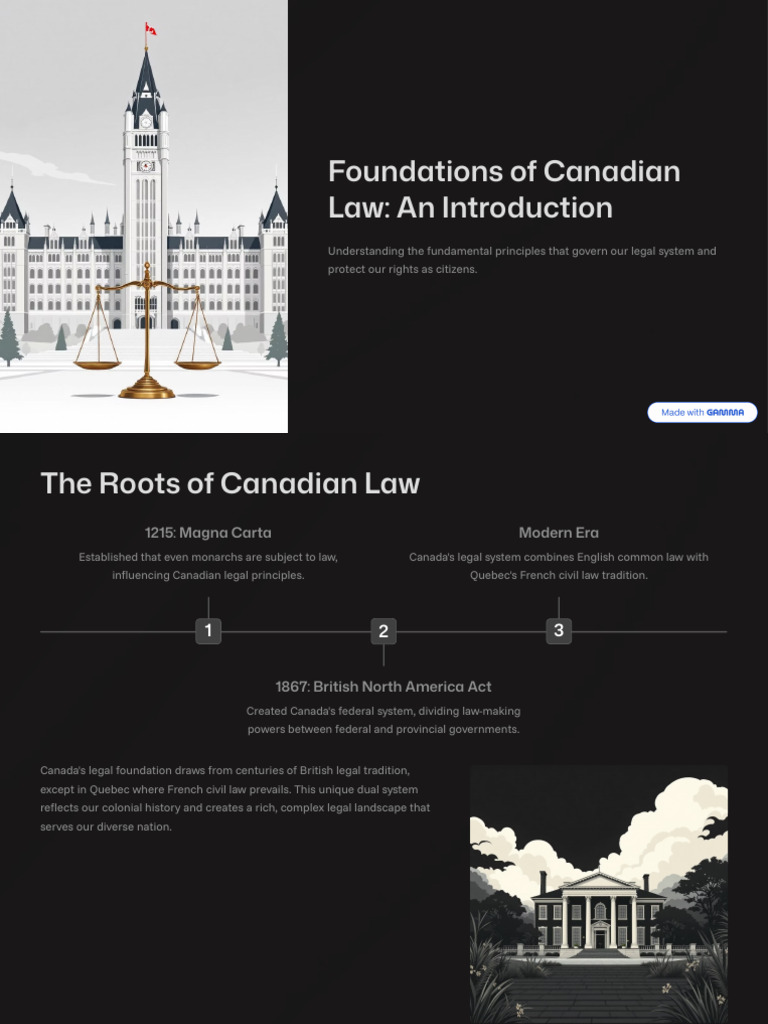 Foundations of Canadian Law: An Introduction

Understanding the fundamental principles that govern our legal system and protect our rights as citizens.

Made with GAMMA

The Roots of Canadian Law

1215: Magna Carta

Established that even monarchs are subject to law, influencing Canadian legal principles.

Modern Era

Canada's legal system combines English common law with Quebec's French civil law tradition.

1

2

3

1867: British North America Act

Created Canada's federal system, dividing law-making powers between federal and provincial governments.

Canada's legal foundation draws from centuries of British legal tradition, except in Quebec where French civil law prevails. This unique dual system reflects our colonial history and creates a rich, complex legal landscape that serves our diverse nation.